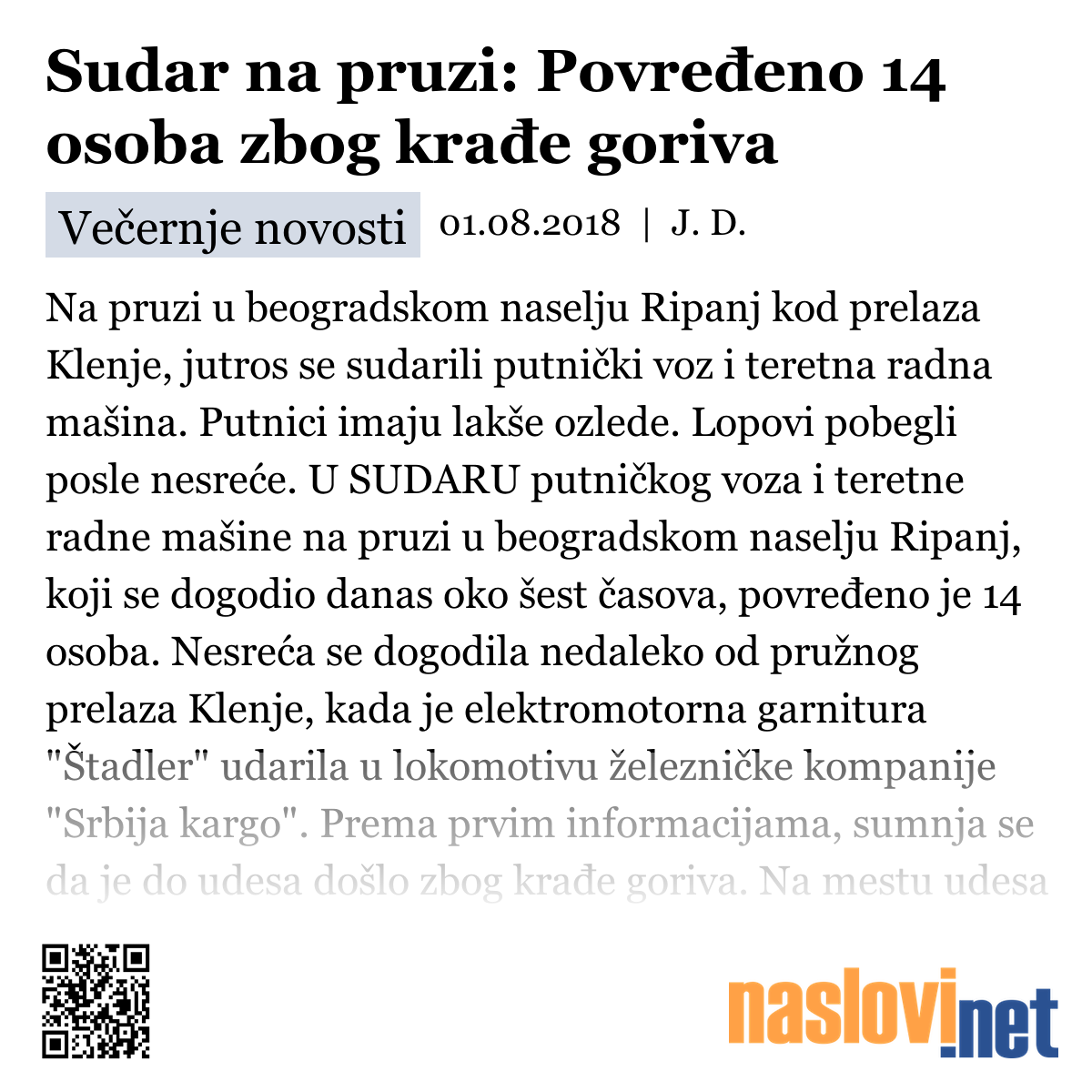 Sudar na pruzi: Povređeno 14 osoba zbog krađe goriva

Večernje novosti 01.08.2018 | J. D.

Na pruzi u beogradskom naselju Ripanj kod prelaza Klenje, jutros se sudarili putnički voz i teretna radna mašina. Putnici imaju lakše ozlede. Lopovi pobegli posle nesreće. U SUDARU putničkog voza i teretne radne mašine na pruzi u beogradskom naselju Ripanj, koji se dogodio danas oko šest časova, povređeno je 14 osoba. Nesreća se dogodila nedaleko od pružnog prelaza Klenje, kada je elektromotorna garnitura "Štadler" udarila u lokomotivu železničke kompanije "Srbija kargo". Prema prvim informacijama, sumnja se da je do udesa došlo zbog krađe goriva. Na mestu udesa

naslovi.net